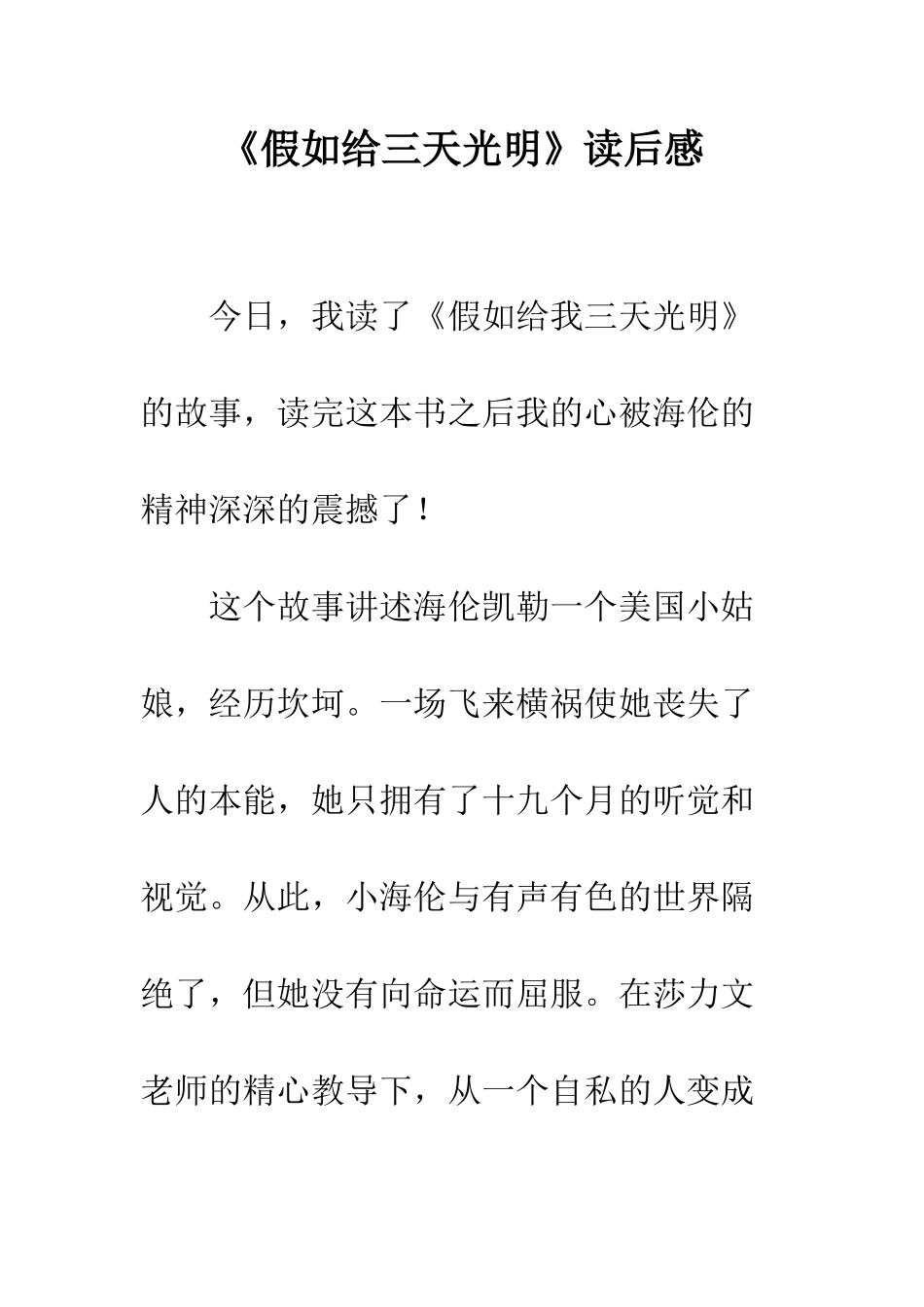 《假如给三天光明》读后感

今日，我读了《假如给我三天光明》的故事，读完这本书之后我的心被海伦的精神深深的震撼了！

这个故事讲述海伦凯勒一个美国小姑娘，经历坎坷。一场飞来横祸使她丧失了人的本能，她只拥有了十九个月的听觉和视觉。从此，小海伦与有声有色的世界隔绝了，但她没有向命运而屈服。在莎力文老师的精心教导下，从一个自私的人变成